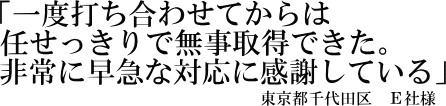 「一度打ち合わせてからは
任せっきりで無事取得できた。
非常に早急な対応に感謝している」
東京都千代田区　E社様